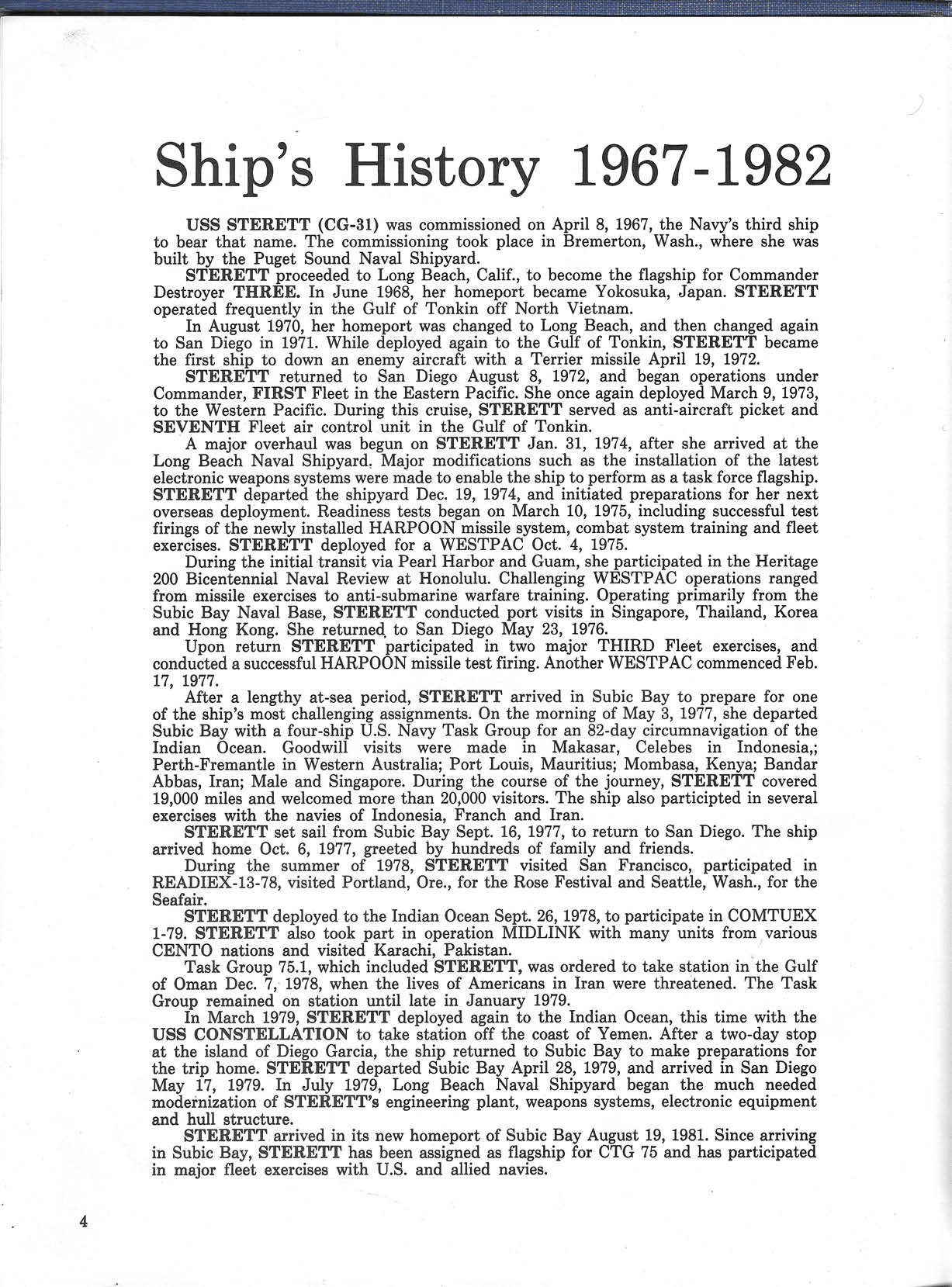 Ship's History 1967-1982

USS STERETT (CG-31) was commissioned on April 8, 1967, the Navy's third ship to bear that name. The commissioning took place in Bremerton, Wash., where she was built by the Puget Sound Naval Shipyard.

STERETT proceeded to Long Beach, Calif., to become the flagship for Commander Destroyer THREE. In June 1968, her homeport became Yokosuka, Japan. STERETT operated frequently in the Gulf of Tonkin off North Vietnam.

In August 1970, her homeport was changed to Long Beach, and then changed again to San Diego in 1971. While deployed again to the Gulf of Tonkin, STERETT became the first ship to down an enemy aircraft with a Terrier missile April 19, 1972.

STERETT returned to San Diego August 8, 1972, and began operations under Commander, FIRST Fleet in the Eastern Pacific. She once again deployed March 9, 1973, to the Western Pacific. During this cruise, STERETT served as anti-aircraft picket and SEVENTH Fleet air control unit in the Gulf of Tonkin.

A major overhaul was begun on STERETT Jan. 31, 1974, after she arrived at the Long Beach Naval Shipyard. Major modifications such as the installation of the latest electronic weapons systems were made to enable the ship to perform as a task force flagship. STERETT departed the shipyard Dec. 19, 1974, and initiated preparations for her next overseas deployment. Readiness tests began on March 10, 1975, including successful test firings of the newly installed HARPOON missile system, combat system training and fleet exercises. STERETT deployed for a WESTPAC Oct. 4, 1975.

During the initial transit via Pearl Harbor and Guam, she participated in the Heritage 200 Bicentennial Naval Review at Honolulu. Challenging WESTPAC operations ranged from missile exercises to anti-submarine warfare training. Operating primarily from the Subic Bay Naval Base, STERETT conducted port visits in Singapore, Thailand, Korea and Hong Kong. She returned to San Diego May 23, 1976.

Upon return STERETT participated in two major THIRD Fleet exercises, and conducted a successful HARPOON missile test firing. Another WESTPAC commenced Feb. 17, 1977.

After a lengthy at-sea period, STERETT arrived in Subic Bay to prepare for one of the ship's most challenging assignments. On the morning of May 3, 1977, she departed Subic Bay with a four-ship U.S. Navy Task Group for an 82-day circumnavigation of the Indian Ocean. Goodwill visits were made in Makasar, Celebes in Indonesia,; Perth-Fremantle in Western Australia; Port Louis, Mauritius; Mombasa, Kenya; Bandar Abbas, Iran; Male and Singapore. During the course of the journey, STERETT covered 19,000 miles and welcomed more than 20,000 visitors. The ship also participted in several exercises with the navies of Indonesia, Franch and Iran.

STERETT set sail from Subic Bay Sept. 16, 1977, to return to San Diego. The ship arrived home Oct. 6, 1977, greeted by hundreds of family and friends.

During the summer of 1978, STERETT visited San Francisco, participated in READIEX-13-78, visited Portland, Ore., for the Rose Festival and Seattle, Wash., for the Seafair.

STERETT deployed to the Indian Ocean Sept. 26, 1978, to participate in COMTUEX 1-79. STERETT also took part in operation MIDLINK with many units from various CENTO nations and visited Karachi, Pakistan.

Task Group 75.1, which included STERETT, was ordered to take station in the Gulf of Oman Dec. 7, 1978, when the lives of Americans in Iran were threatened. The Task Group remained on station until late in January 1979.

In March 1979, STERETT deployed again to the Indian Ocean, this time with the USS CONSTELLATION to take station off the coast of Yemen. After a two-day stop at the island of Diego Garcia, the ship returned to Subic Bay to make preparations for the trip home. STERETT departed Subic Bay April 28, 1979, and arrived in San Diego May 17, 1979. In July 1979, Long Beach Naval Shipyard began the much needed modernization of STERETT's engineering plant, weapons systems, electronic equipment and hull structure.

STERETT arrived in its new homeport of Subic Bay August 19, 1981. Since arriving in Subic Bay, STERETT has been assigned as flagship for CTG 75 and has participated in major fleet exercises with U.S. and allied navies.

4